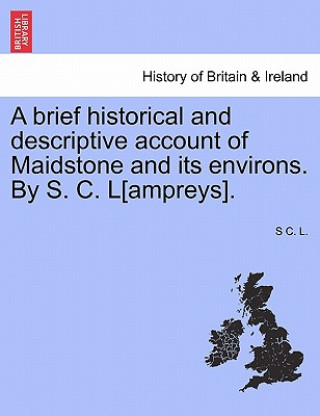 BRITISH LIBRARY

History of Britain & Ireland

A brief historical and descriptive account of Maidstone and its environs. By S. C. L[ampreys].

S C. L.